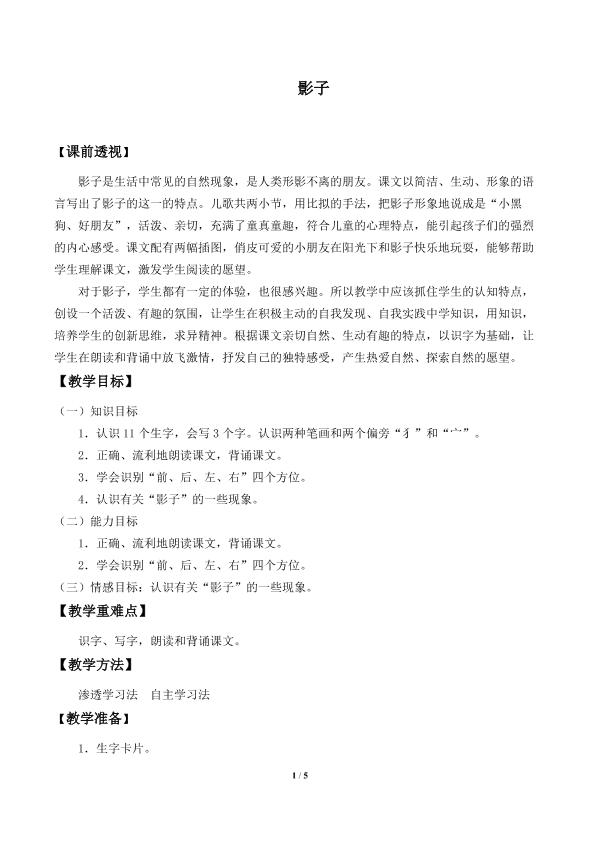 影子

【课前透视】

影子是生活中常见的自然现象，是人类形影不离的朋友。课文以简洁、生动、形象的语言写出了影子的这一的特点。儿歌共两小节，用比拟的手法，把影子形象地说成是“小黑狗、好朋友”，活泼、亲切，充满了童真童趣，符合儿童的心理特点，能引起孩子们的强烈的内心感受。课文配有两幅插图，俏皮可爱的小朋友在阳光下和影子快乐地玩耍，能够帮助学生理解课文，激发学生阅读的愿望。

对于影子，学生都有一定的体验，也很感兴趣。所以教学中应该抓住学生的认知特点，创设一个活泼、有趣的氛围，让学生在积极主动的自我发现、自我实践中学知识，用知识，培养学生的创新思维，求异精神。根据课文亲切自然、生动有趣的特点，以识字为基础，让学生在朗读和背诵中放飞激情，抒发自己的独特感受，产生热爱自然、探索自然的愿望。

【教学目标】

（一）知识目标

1．认识11个生字，会写3个字。认识两种笔画和两个偏旁“犭”和“宀”。

2．正确、流利地朗读课文，背诵课文。

3．学会识别“前、后、左、右”四个方位。

4．认识有关“影子”的一些现象。

（二）能力目标

1．正确、流利地朗读课文，背诵课文。

2．学会识别“前、后、左、右”四个方位。

（三）情感目标：认识有关“影子”的一些现象。

【教学重难点】

识字、写字，朗读和背诵课文。

【教学方法】

渗透学习法 自主学习法

【教学准备】

1．生字卡片。

1 / 5